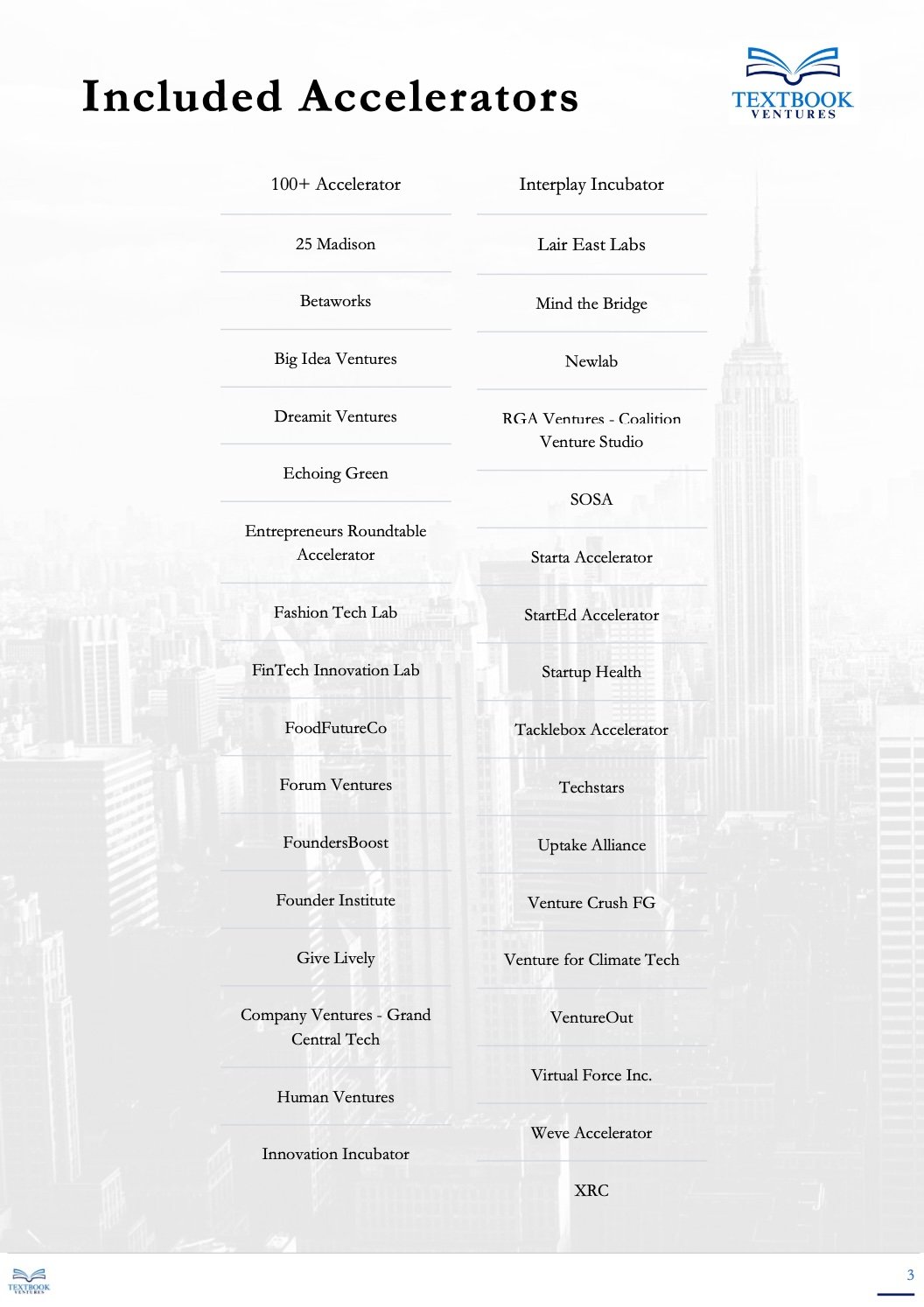 Included Accelerators

TEXTBOOK VENTURES

100+ Accelerator

25 Madison

Betaworks

Big Idea Ventures

Dreamit Ventures

Echoing Green

Entrepreneurs Roundtable Accelerator

Fashion Tech Lab

FinTech Innovation Lab

FoodFutureCo

Forum Ventures

FoundersBoost

Founder Institute

Give Lively

Company Ventures - Grand Central Tech

Human Ventures

Innovation Incubator

Interplay Incubator

Lair East Labs

Mind the Bridge

Newlab

RGA Ventures - Coalition Venture Studio

SOSA

Starta Accelerator

StartEd Accelerator

Startup Health

Tacklebox Accelerator

Techstars

Uptake Alliance

Venture Crush FG

Venture for Climate Tech

VentureOut

Virtual Force Inc.

Weve Accelerator

XRC

TEXTBOOK VENTURES

3